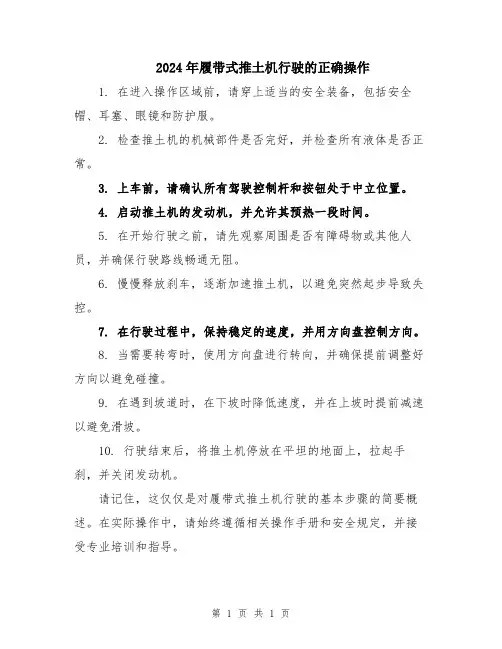 2024年履带式推土机行驶的正确操作

1. 在进入操作区域前，请穿上适当的安全装备，包括安全帽、耳塞、眼镜和防护服。

2. 检查推土机的机械部件是否完好，并检查所有液体是否正常。

3. 上车前，请确认所有驾驶控制杆和按钮处于中立位置。

4. 启动推土机的发动机，并允许其预热一段时间。

5. 在开始行驶之前，请先观察周围是否有障碍物或其他人员，并确保行驶路线畅通无阻。

6. 慢慢释放刹车，逐渐加速推土机，以避免突然起步导致失控。

7. 在行驶过程中，保持稳定的速度，并用方向盘控制方向。

8. 当需要转弯时，使用方向盘进行转向，并确保提前调整好方向以避免碰撞。

9. 在遇到坡道时，在下坡时降低速度，并在上坡时提前减速以避免滑坡。

10. 行驶结束后，将推土机停放在平坦的地面上，拉起手刹，并关闭发动机。

请记住，这仅仅是对履带式推土机行驶的基本步骤的简要概述。在实际操作中，请始终遵循相关操作手册和安全规定，并接受专业培训和指导。

第 1 页 共 1 页